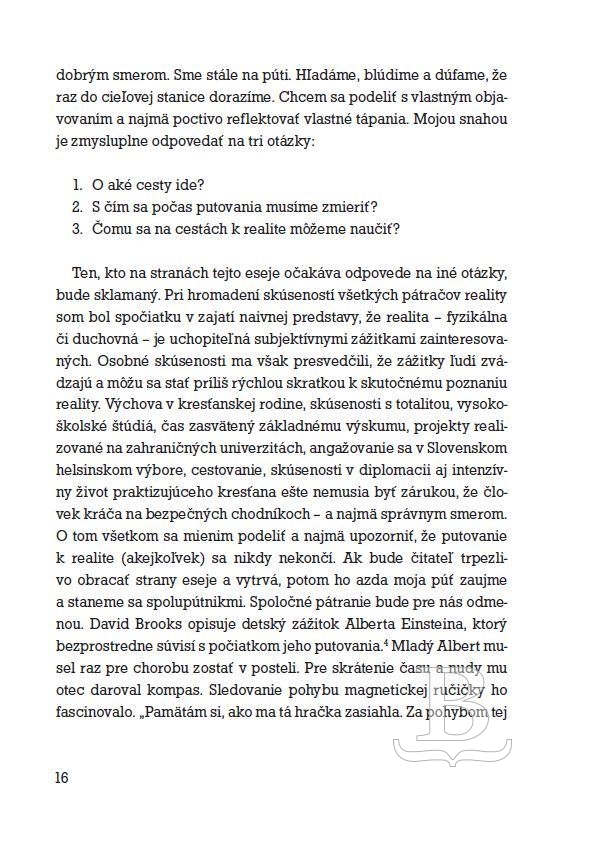 dobrým smerom. Sme stále na púti. Hľadáme, blúdime a dúfame, že raz do cieľovej stanice dorazíme. Chcem sa podeliť s vlastným objavovaním a najmä poctivo reflektovať vlastné tápania. Mojou snahou je zmysluplne odpovedať na tri otázky:

1. O aké cesty ide?
2. S čím sa počas putovania musíme zmieriť?
3. Čomu sa na cestách k realite môžeme naučiť?

Ten, kto na stranách tejto eseje očakáva odpovede na iné otázky, bude sklamaný. Pri hromadení skúseností všetkých pátračov reality som bol spočiatku v zajatí naivnej predstavy, že realita – fyzikálna či duchovná – je uchopiteľná subjektívnymi zážitkami zainteresovaných. Osobné skúsenosti ma však presvedčili, že zážitky ľudí zvádzajú a môžu sa stať príliš rýchlou skratkou k skutočnému poznaniu reality. Výchova v kresťanskej rodine, skúsenosti s totalitou, vysokoškolské štúdiá, čas zasvätený základnému výskumu, projekty realizované na zahraničných univerzitách, angažovanie sa v Slovenskom helsinskom výbore, cestovanie, skúsenosti v diplomacii aj intenzívny život praktizujúceho kresťana ešte nemusia byť zárukou, že človek kráča na bezpečných chodníkoch – a najmä správnym smerom. O tom všetkom sa mienim podeliť a najmä upozorniť, že putovanie k realite (akejkoľvek) sa nikdy nekončí. Ak bude čitateľ trpezlivo obracať strany eseje a vytrvá, potom ho azda moja púť zaujme a staneme sa spolupútnikmi. Spoločné pátranie bude pre nás odmenou. David Brooks opisuje detský zážitok Alberta Einsteina, ktorý bezprostredne súvisí s počiatkom jeho putovania.$^4$ Mladý Albert musel raz pre chorobu zostať v posteli. Pre skrátenie času a nudy mu otec daroval kompas. Sledovanie pohybu magnetickej ručičky ho fascinovalo. „Pamätám si, ako ma tá hračka zasiahla. Za pohybom tej

16